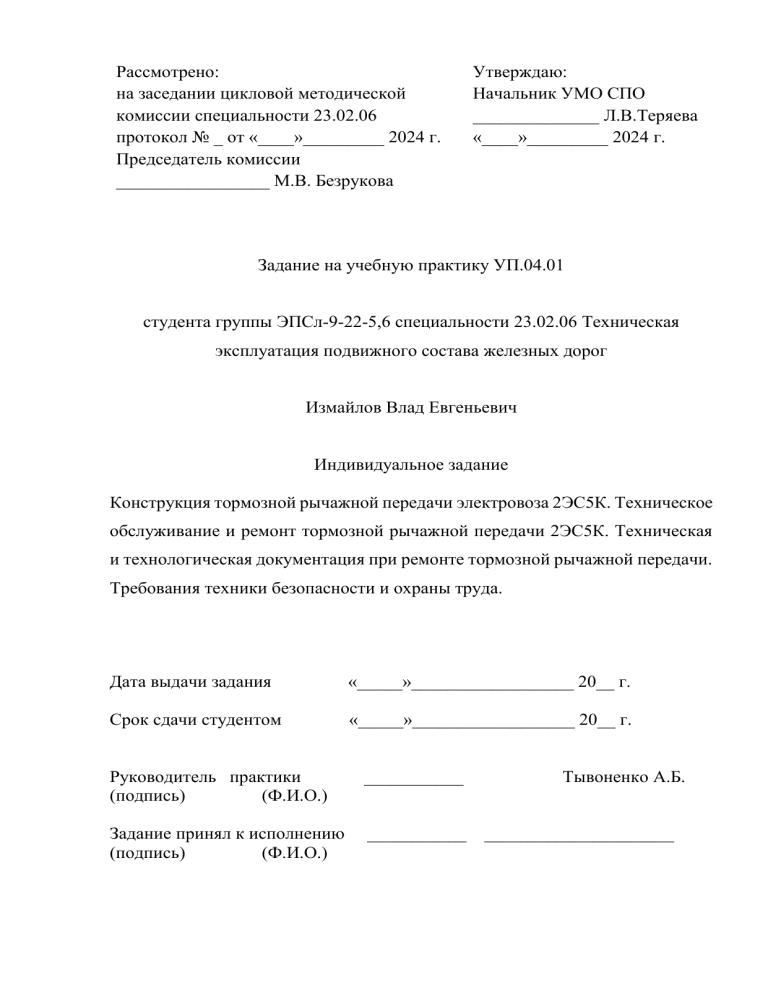 Рассмотрено:
на заседании цикловой методической комиссии специальности 23.02.06
протокол № _ от «____»_________ 2024 г.
Председатель комиссии
_________________ М.В. Безрукова

Утверждаю:
Начальник УМО СПО
______________ Л.В.Теряева
«____»_________ 2024 г.

Задание на учебную практику УП.04.01

студента группы ЭПСл-9-22-5,6 специальности 23.02.06 Техническая эксплуатация подвижного состава железных дорог

Измайлов Влад Евгеньевич

Индивидуальное задание

Конструкция тормозной рычажной передачи электровоза 2ЭС5К. Техническое обслуживание и ремонт тормозной рычажной передачи 2ЭС5К. Техническая и технологическая документация при ремонте тормозной рычажной передачи. Требования техники безопасности и охраны труда.

Дата выдачи задания «_____»__________________ 20__ г.

Срок сдачи студентом «_____»__________________ 20__ г.

Руководитель практики ___________ Тывоненко А.Б.
(подпись) (Ф.И.О.)

Задание принял к исполнению ___________ _____________________
(подпись) (Ф.И.О.)